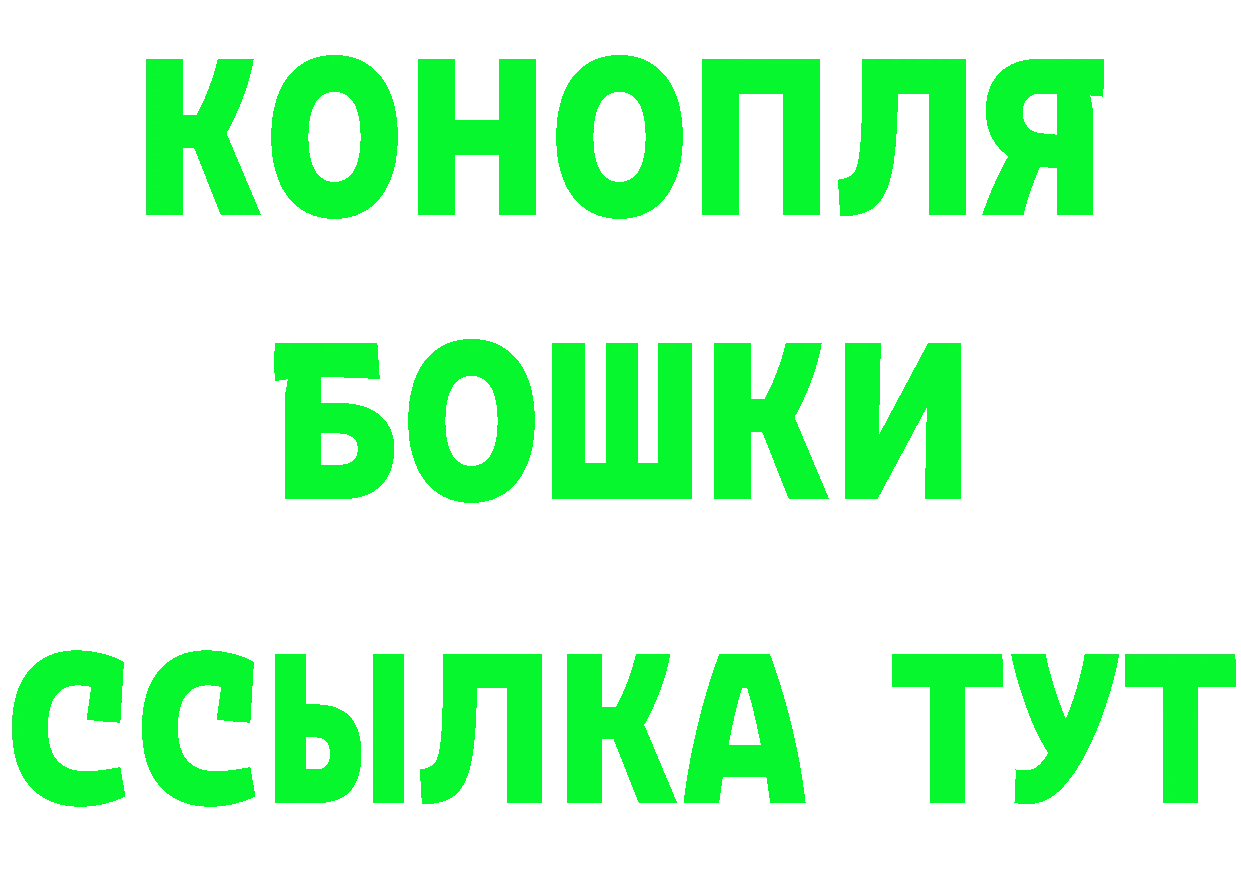 КОНОПЛЯ БОШКИ ССЫЛКА ТУТ